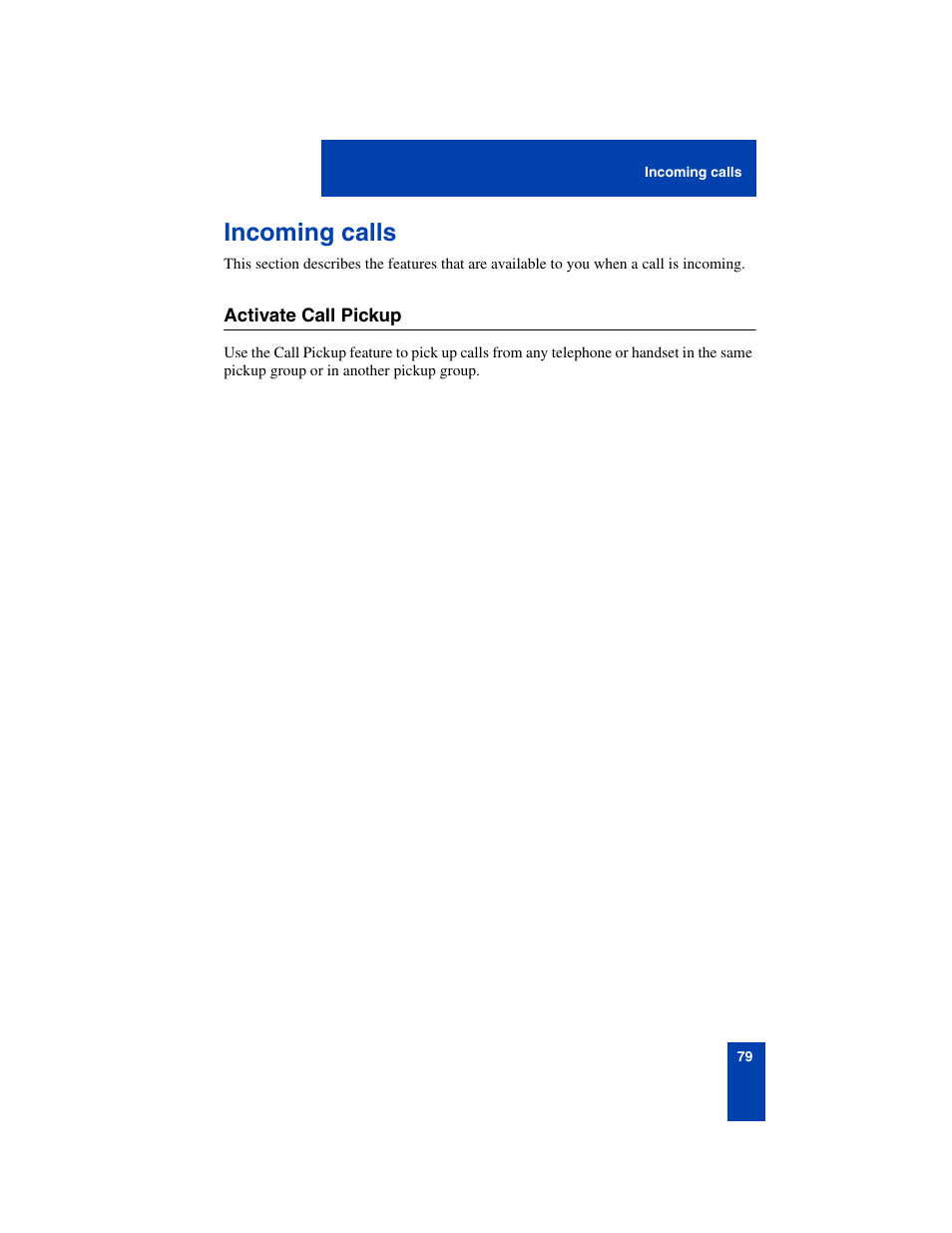 Incoming calls

Incoming calls

This section describes the features that are available to you when a call is incoming.

Activate Call Pickup

Use the Call Pickup feature to pick up calls from any telephone or handset in the same pickup group or in another pickup group.

79